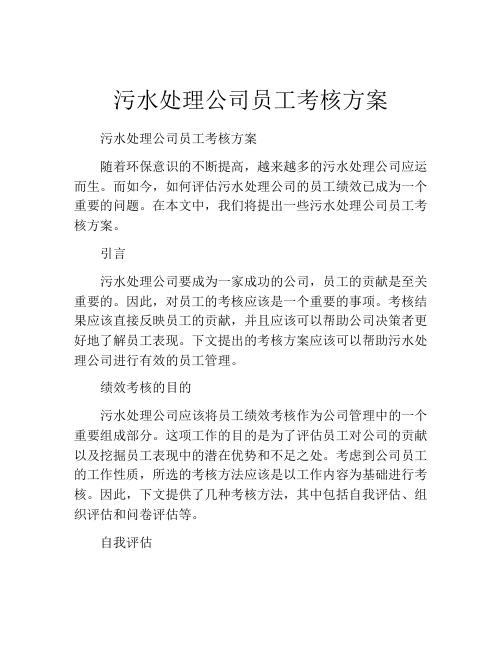 污水处理公司员工考核方案

污水处理公司员工考核方案

随着环保意识的不断提高，越来越多的污水处理公司应运而生。而如今，如何评估污水处理公司的员工绩效已成为一个重要的问题。在本文中，我们将提出一些污水处理公司员工考核方案。

引言

污水处理公司要成为一家成功的公司，员工的贡献是至关重要的。因此，对员工的考核应该是一个重要的事项。考核结果应该直接反映员工的贡献，并且应该可以帮助公司决策者更好地了解员工表现。下文提出的考核方案应该可以帮助污水处理公司进行有效的员工管理。

绩效考核的目的

污水处理公司应该将员工绩效考核作为公司管理中的一个重要组成部分。这项工作的目的是为了评估员工对公司的贡献以及挖掘员工表现中的潜在优势和不足之处。考虑到公司员工的工作性质，所选的考核方法应该是以工作内容为基础进行考核。因此，下文提供了几种考核方法，其中包括自我评估、组织评估和问卷评估等。

自我评估